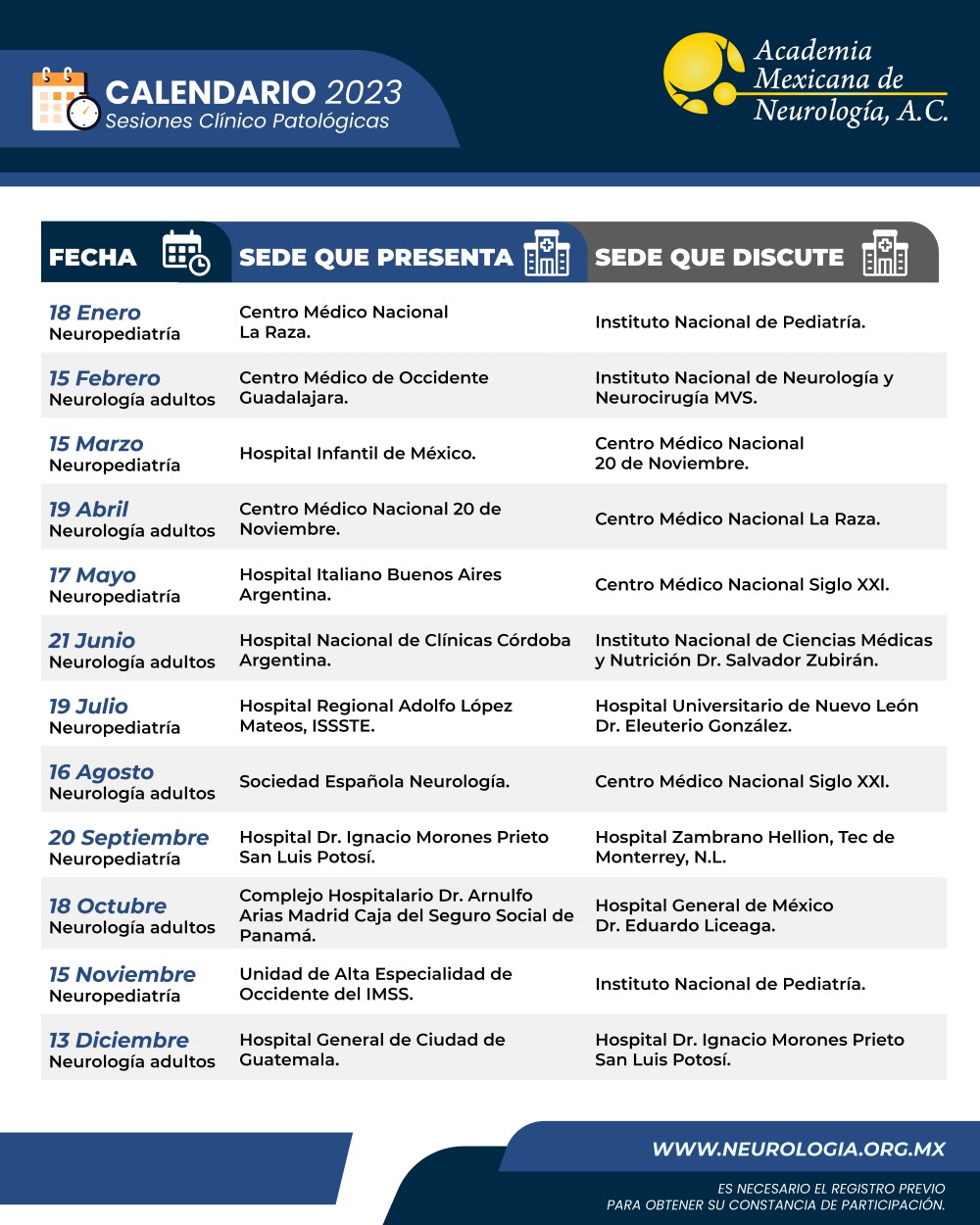 CALENDARIO 2023
Sesiones Clínico Patológicas

Academia Mexicana de Neurología, A.C.

| FECHA | SEDE QUE PRESENTA | SEDE QUE DISCUTE |
|---|---|---|
| 18 Enero Neuropediatría | Centro Médico Nacional La Raza. | Instituto Nacional de Pediatría. |
| 15 Febrero Neurología adultos | Centro Médico de Occidente Guadalajara. | Instituto Nacional de Neurología y Neurocirugía MVS. |
| 15 Marzo Neuropediatría | Hospital Infantil de México. | Centro Médico Nacional 20 de Noviembre. |
| 19 Abril Neurología adultos | Centro Médico Nacional 20 de Noviembre. | Centro Médico Nacional La Raza. |
| 17 Mayo Neuropediatría | Hospital Italiano Buenos Aires Argentina. | Centro Médico Nacional Siglo XXI. |
| 21 Junio Neurología adultos | Hospital Nacional de Clínicas Córdoba Argentina. | Instituto Nacional de Ciencias Médicas y Nutrición Dr. Salvador Zubirán. |
| 19 Julio Neuropediatría | Hospital Regional Adolfo López Mateos, ISSSTE. | Hospital Universitario de Nuevo León Dr. Eleuterio González. |
| 16 Agosto Neurología adultos | Sociedad Española Neurología. | Centro Médico Nacional Siglo XXI. |
| 20 Septiembre Neuropediatría | Hospital Dr. Ignacio Morones Prieto San Luis Potosí. | Hospital Zambrano Hellion, Tec de Monterrey, N.L. |
| 18 Octubre Neurología adultos | Complejo Hospitalario Dr. Arnulfo Arias Madrid Caja del Seguro Social de Panamá. | Hospital General de México Dr. Eduardo Liceaga. |
| 15 Noviembre Neuropediatría | Unidad de Alta Especialidad de Occidente del IMSS. | Instituto Nacional de Pediatría. |
| 13 Diciembre Neurología adultos | Hospital General de Ciudad de Guatemala. | Hospital Dr. Ignacio Morones Prieto San Luis Potosí. |

WWW.NEUROLOGIA.ORG.MX

ES NECESARIO EL REGISTRO PREVIO PARA OBTENER SU CONSTANCIA DE PARTICIPACIÓN.